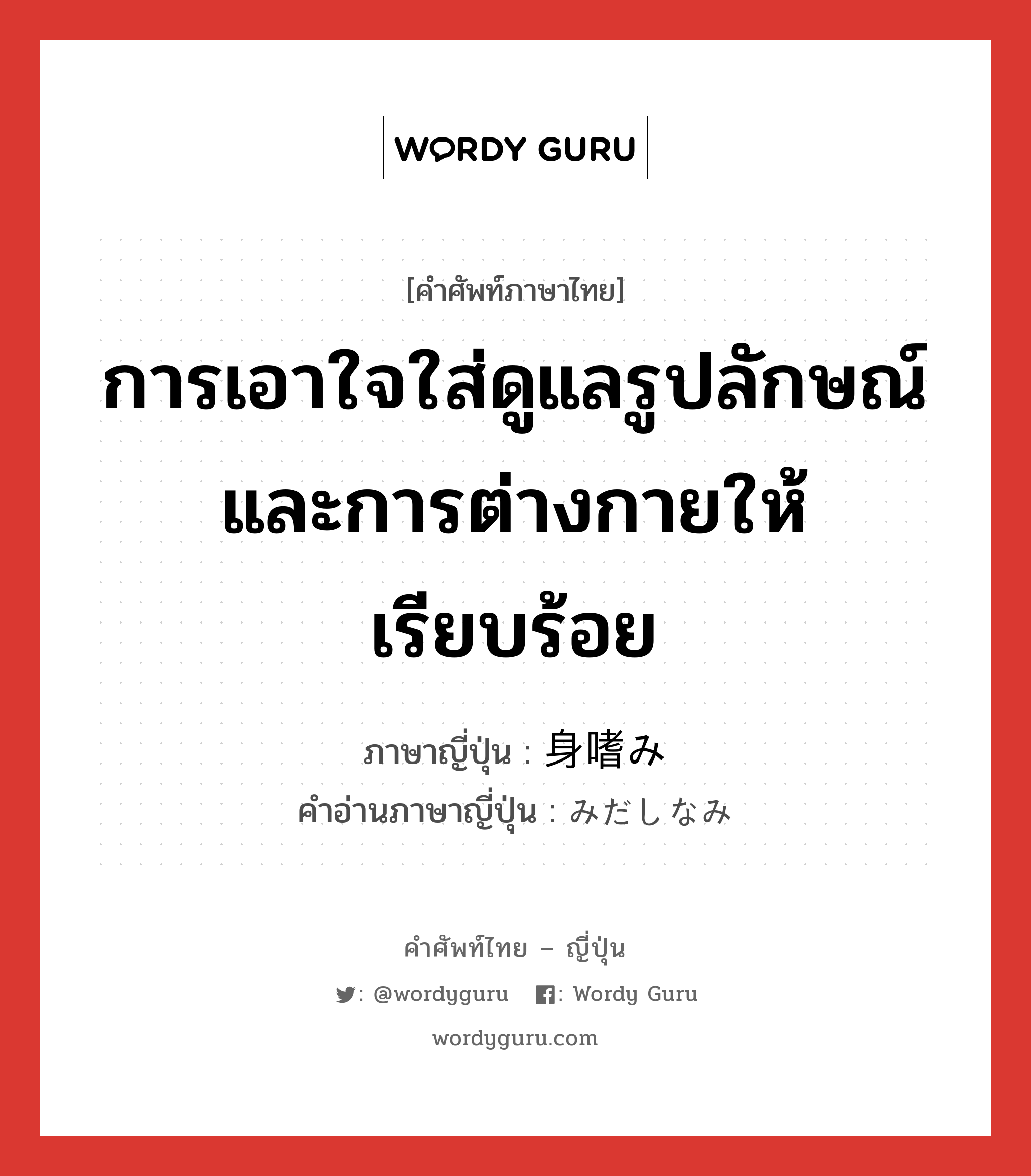 WORDY GURU

[คำศัพท์ภาษาไทย]

การเอาใจใส่ดูแลรูปลักษณ์และการต่างกายให้เรียบร้อย

ภาษาญี่ปุ่น : 身嗜み
คำอ่านภาษาญี่ปุ่น : みだしなみ

คำศัพท์ไทย – ญี่ปุ่น
: @wordyguru : Wordy Guru
wordyguru.com